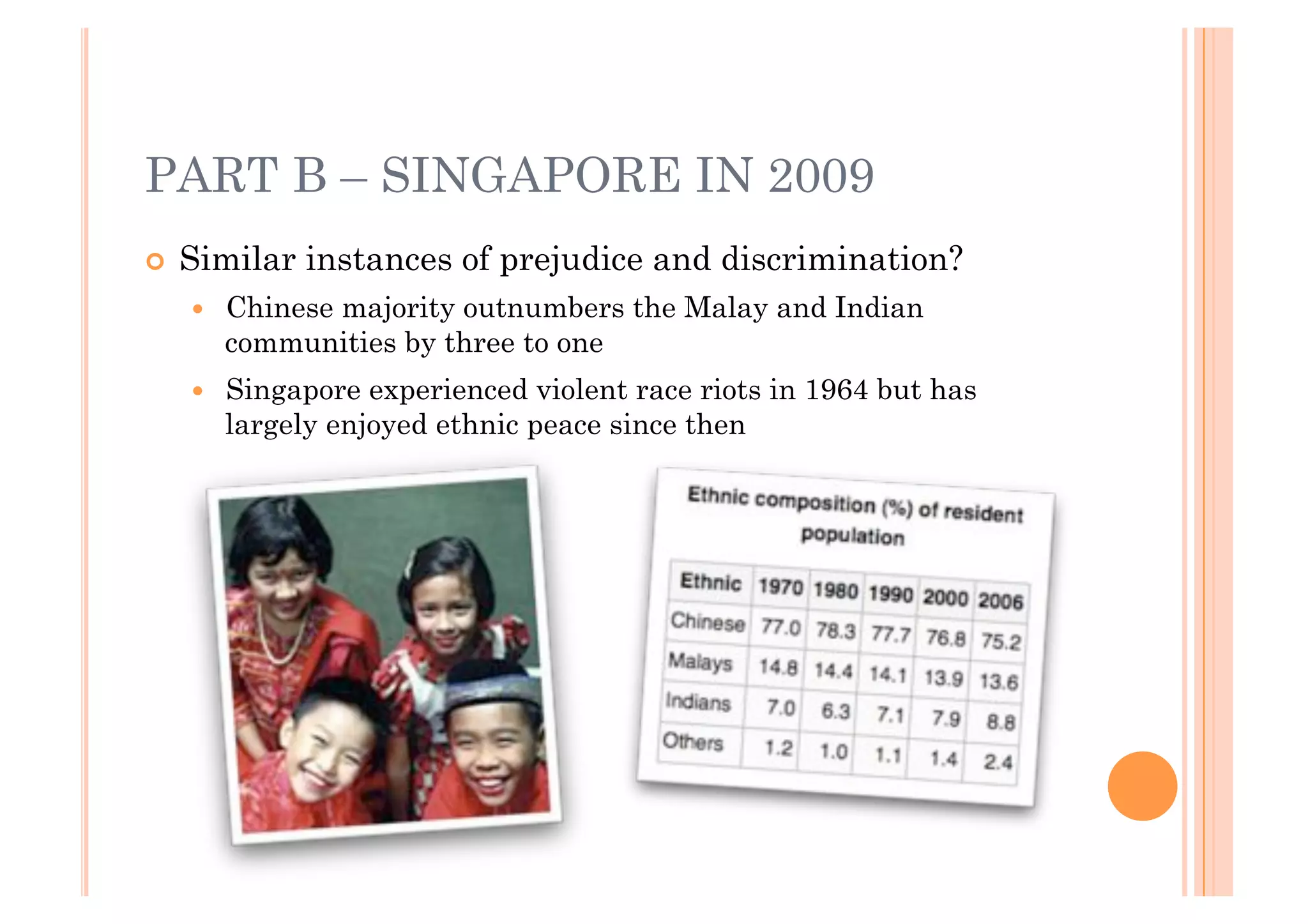 PART B – SINGAPORE IN 2009

Similar instances of prejudice and discrimination?

Chinese majority outnumbers the Malay and Indian communities by three to one

Singapore experienced violent race riots in 1964 but has largely enjoyed ethnic peace since then

Ethnic composition (%) of resident population

| Ethnic | 1970 | 1980 | 1990 | 2000 | 2006 |
|---|---|---|---|---|---|
| Chinese | 77.0 | 78.3 | 77.7 | 76.8 | 75.2 |
| Malays | 14.8 | 14.4 | 14.1 | 13.9 | 13.6 |
| Indians | 7.0 | 6.3 | 7.1 | 7.9 | 8.8 |
| Others | 1.2 | 1.0 | 1.1 | 1.4 | 2.4 |